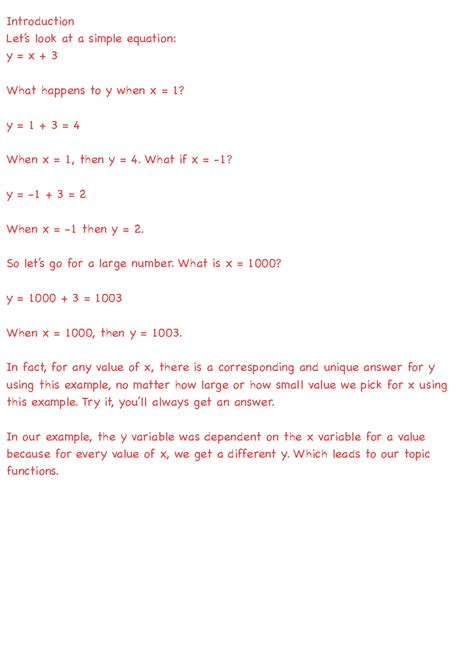 Introduction
Let's look at a simple equation:
$y = x + 3$

What happens to y when $x = 1$?

$y = 1 + 3 = 4$

When $x = 1$, then $y = 4$. What if $x = -1$?

$y = -1 + 3 = 2$

When $x = -1$ then $y = 2$.

So let's go for a large number. What is $x = 1000$?

$y = 1000 + 3 = 1003$

When $x = 1000$, then $y = 1003$.

In fact, for any value of x, there is a corresponding and unique answer for y using this example, no matter how large or how small value we pick for x using this example. Try it, you'll always get an answer.

In our example, the y variable was dependent on the x variable for a value because for every value of x, we get a different y. Which leads to our topic functions.